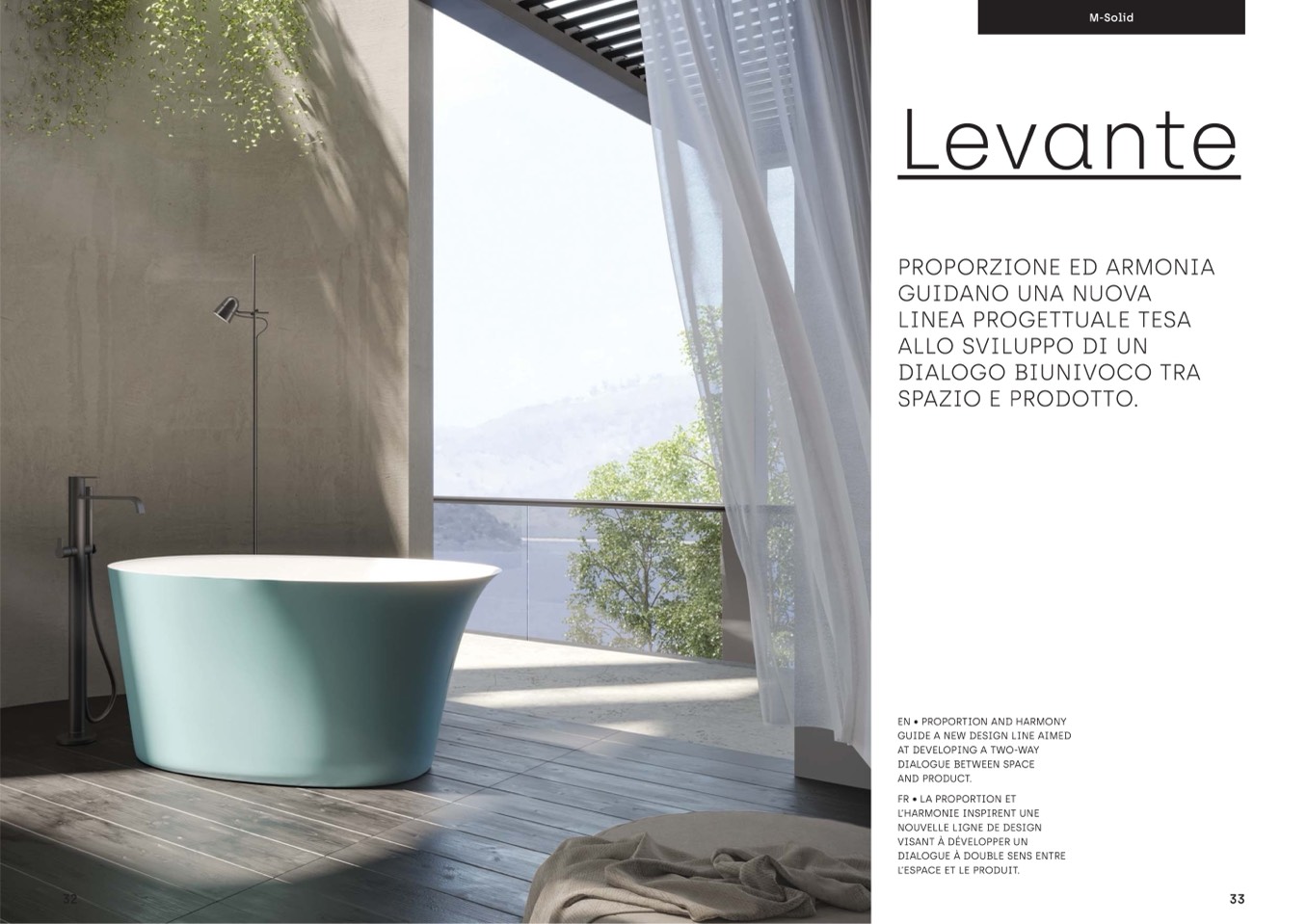 M-Solid

Levante

PROPORZIONE ED ARMONIA GUIDANO UNA NUOVA LINEA PROGETTUALE TESA ALLO SVILUPPO DI UN DIALOGO BIUNIVOCO TRA SPAZIO E PRODOTTO.

EN • PROPORTION AND HARMONY GUIDE A NEW DESIGN LINE AIMED AT DEVELOPING A TWO-WAY DIALOGUE BETWEEN SPACE AND PRODUCT.

FR • LA PROPORTION ET L'HARMONIE INSPIRENT UNE NOUVELLE LIGNE DE DESIGN VISANT À DÉVELOPPER UN DIALOGUE À DOUBLE SENS ENTRE L'ESPACE ET LE PRODUIT.

32

33